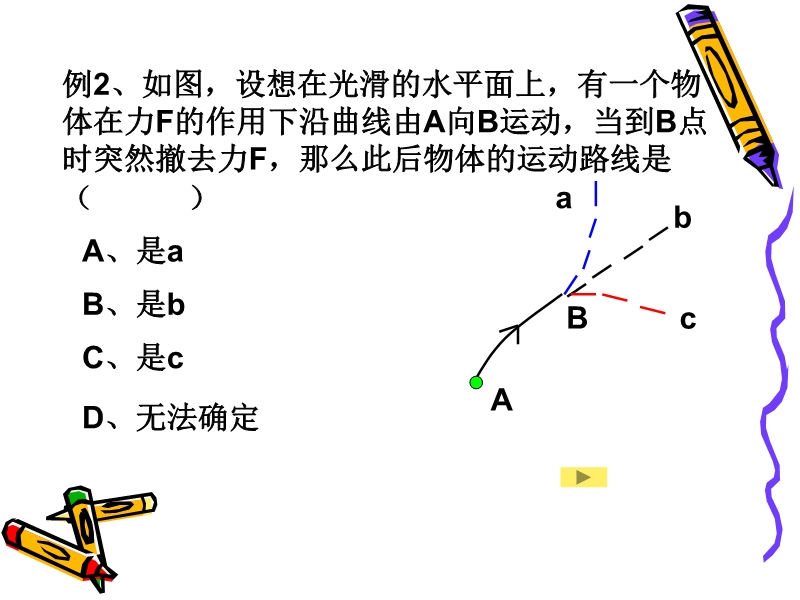 例2、如图，设想在光滑的水平面上，有一个物体在力F的作用下沿曲线由A向B运动，当到B点时突然撤去力F，那么此后物体的运动路线是（ ）

A、是a

B、是b

C、是c

D、无法确定

a
b
B
c
A